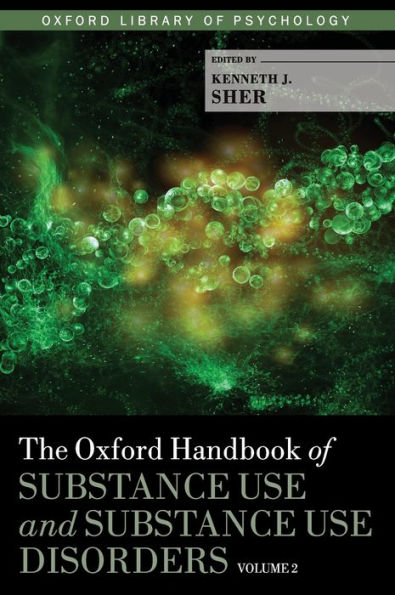 OXFORD LIBRARY OF PSYCHOLOGY

EDITED BY
KENNETH J.
SHER

The Oxford Handbook of
SUBSTANCE USE
and SUBSTANCE USE
DISORDERS VOLUME 2